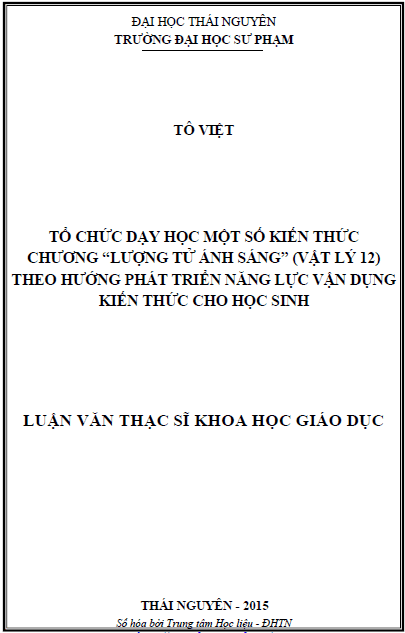 ĐẠI HỌC THÁI NGUYÊN
TRƯỜNG ĐẠI HỌC SƯ PHẠM

TÔ VIỆT

TỔ CHỨC DẠY HỌC MỘT SỐ KIẾN THỨC CHƯƠNG “LƯỢNG TỬ ÁNH SÁNG” (VẬT LÝ 12) THEO HƯỚNG PHÁT TRIỂN NĂNG LỰC VẬN DỤNG KIẾN THỨC CHO HỌC SINH

LUẬN VĂN THẠC SĨ KHOA HỌC GIÁO DỤC

THÁI NGUYÊN - 2015

Số hóa bởi Trung tâm Học liệu - ĐHTN